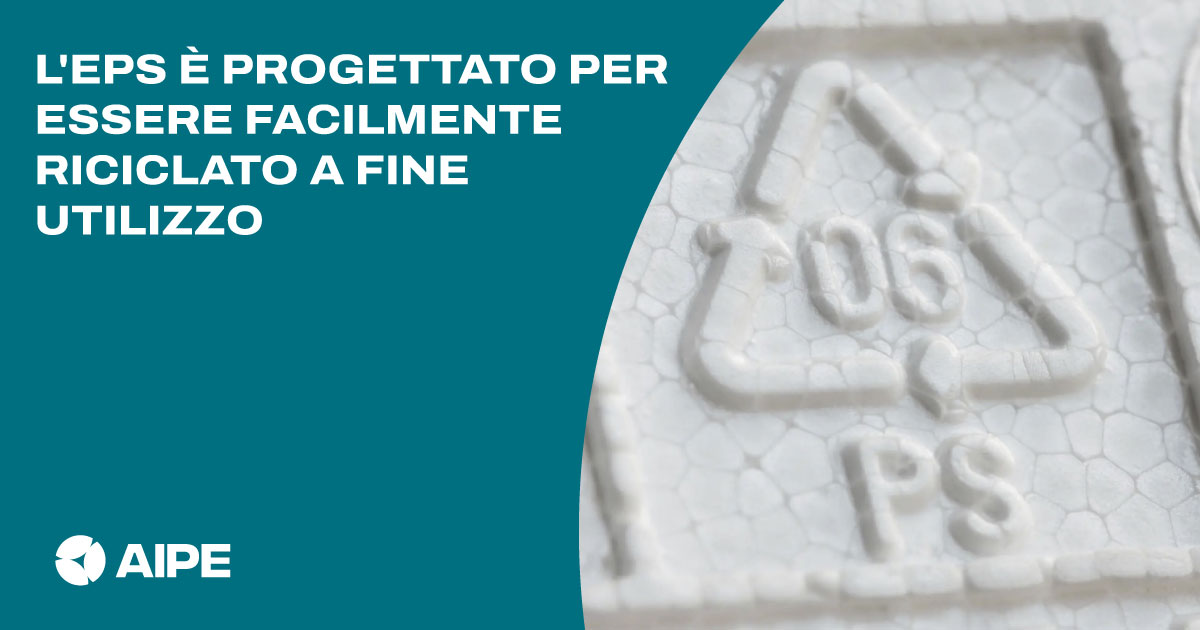 L'EPS È PROGETTATO PER ESSERE FACILMENTE RICICLATO A FINE UTILIZZO

06

PS

AIPE